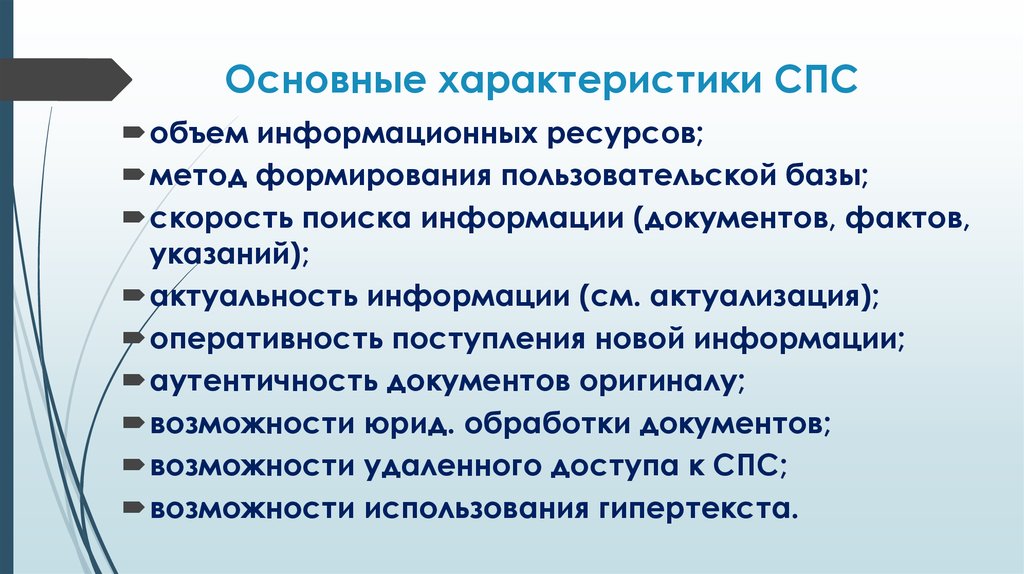 Основные характеристики СПС

объем информационных ресурсов;
метод формирования пользовательской базы;
скорость поиска информации (документов, фактов, указаний);
актуальность информации (см. актуализация);
оперативность поступления новой информации;
аутентичность документов оригиналу;
возможности юрид. обработки документов;
возможности удаленного доступа к СПС;
возможности использования гипертекста.